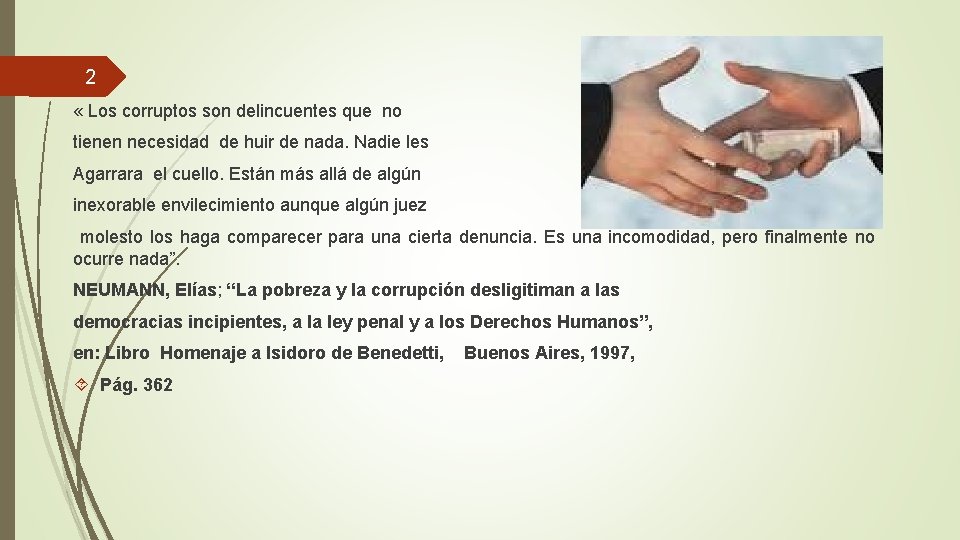 2

« Los corruptos son delincuentes que no tienen necesidad de huir de nada. Nadie les Agarrara el cuello. Están más allá de algún inexorable envilecimiento aunque algún juez molesto los haga comparecer para una cierta denuncia. Es una incomodidad, pero finalmente no ocurre nada”.

NEUMANN, Elías; “La pobreza y la corrupción desligitiman a las democracias incipientes, a la ley penal y a los Derechos Humanos”, en: Libro Homenaje a Isidoro de Benedetti, Buenos Aires, 1997,

Pág. 362